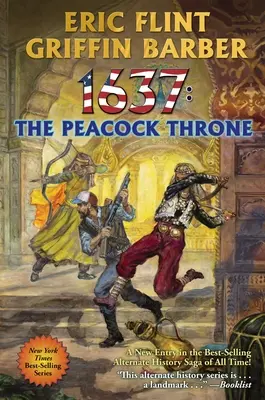 ERIC FLINT
GRIFFIN BARBER

1637:
THE PEACOCK THRONE

New York Times Best-Selling Series

A New Entry in the Best-Selling Alternate History Saga of All Time!

"This alternate history series is . . . a landmark . . ." —Booklist